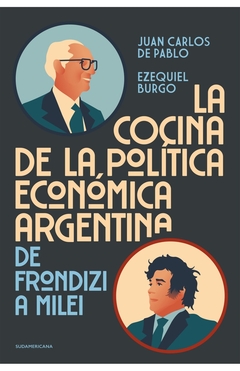 JUAN CARLOS DE PABLO

EZEQUIEL BURGO

LA COCINA DE LA POLÍTICA ECONÓMICA ARGENTINA

DE FRONDIZI A MILEI

SUDAMERICANA